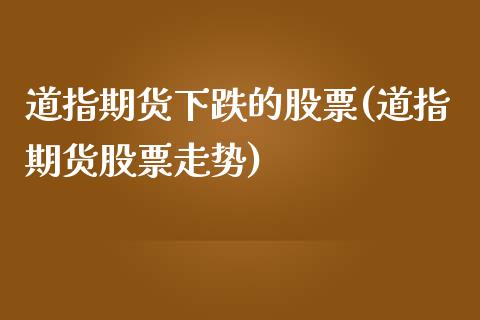 道指期货下跌的股票(道指期货股票走势)